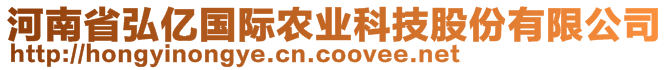 河南省弘亿国际农业科技股份有限公司
http://hongyinongye.cn.coovee.net